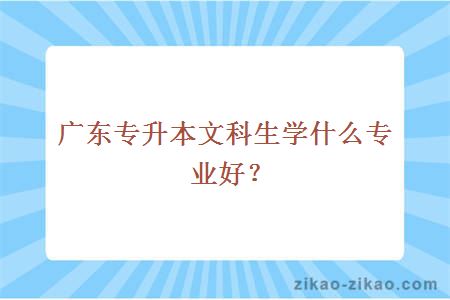 广东专升本文科生学什么专业好？

zikao-zikao.com